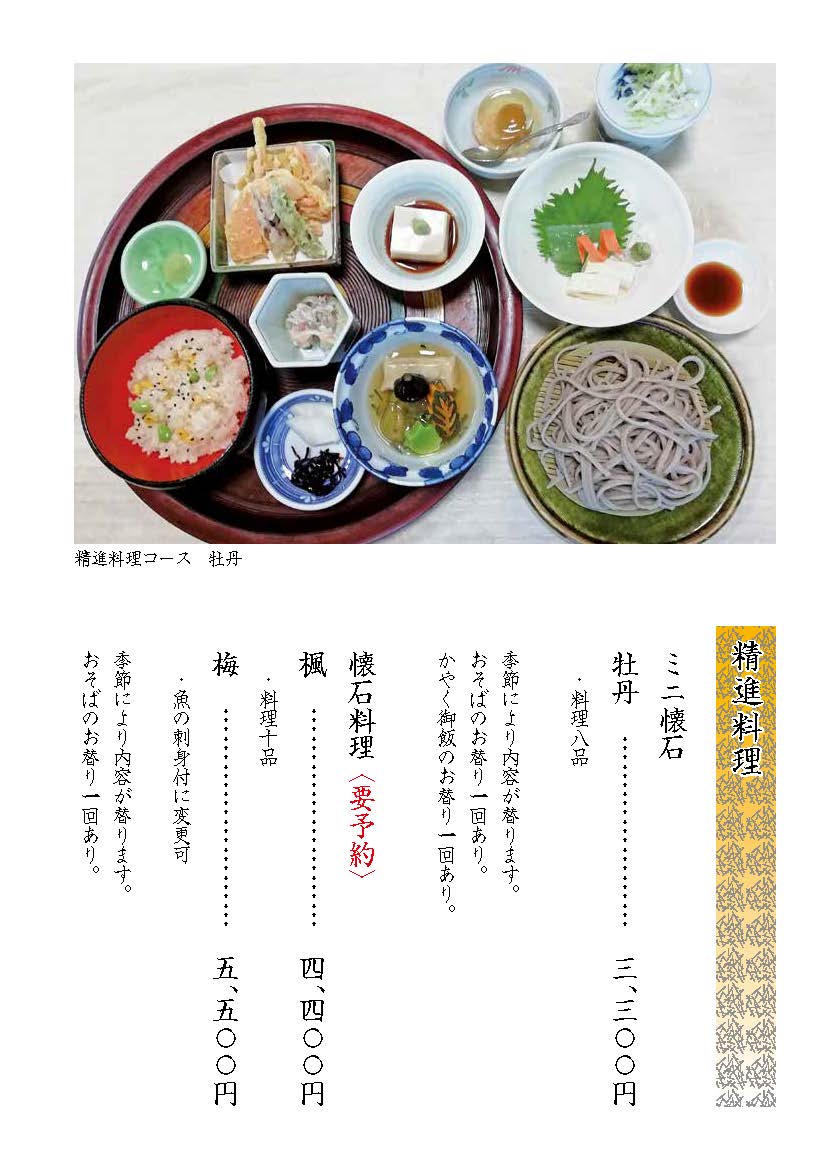 精進料理コース　牡丹

精進料理

ミニ懐石

牡丹 三、三〇〇円

・料理八品

季節により内容が替ります。
おそばのお替り一回あり。
かやく御飯のお替り一回あり。

懐石料理〈要予約〉

楓 四、四〇〇円

・料理十品

梅 五、五〇〇円

・魚の刺身付に変更可

季節により内容が替ります。
おそばのお替り一回あり。